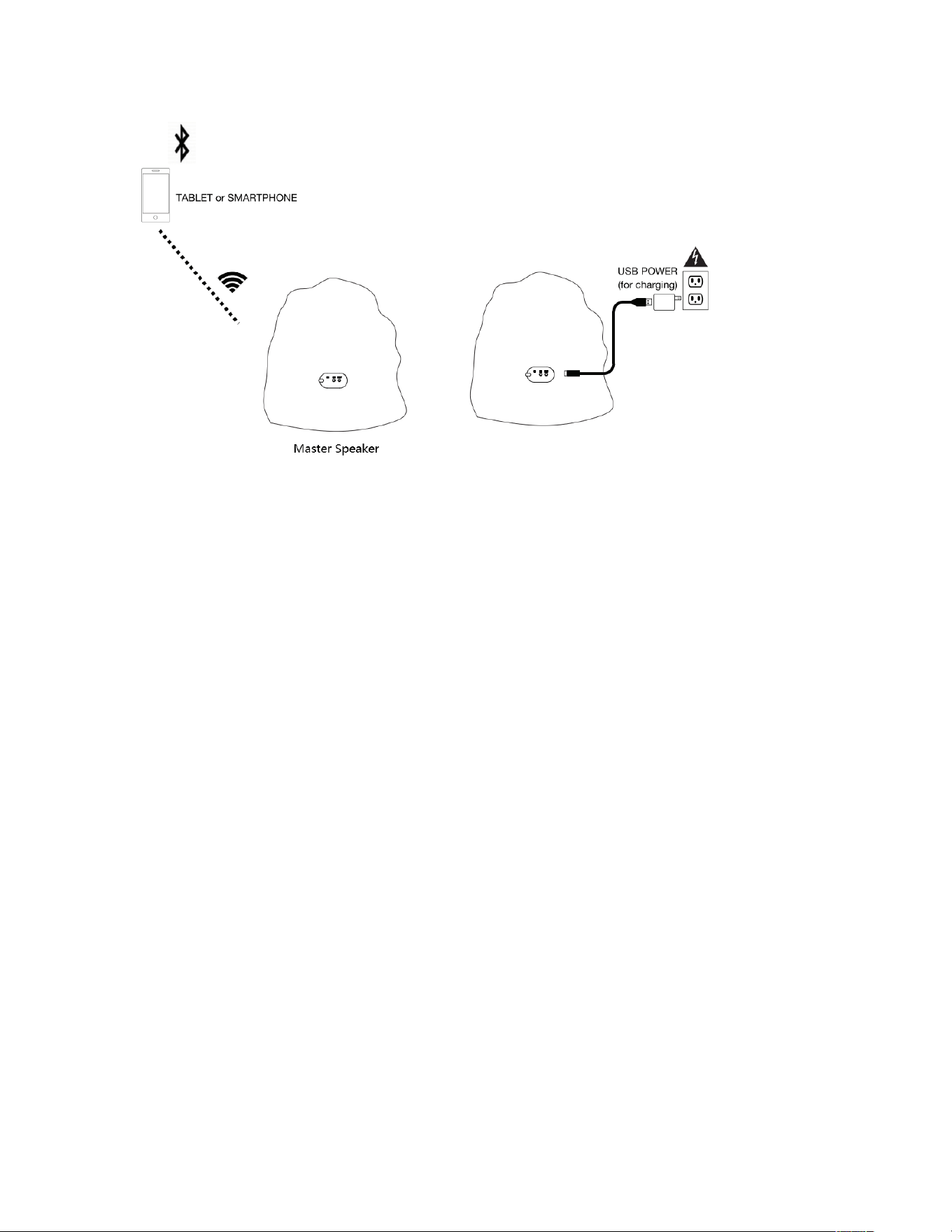 TABLET or SMARTPHONE

USB POWER
(for charging)

Master Speaker